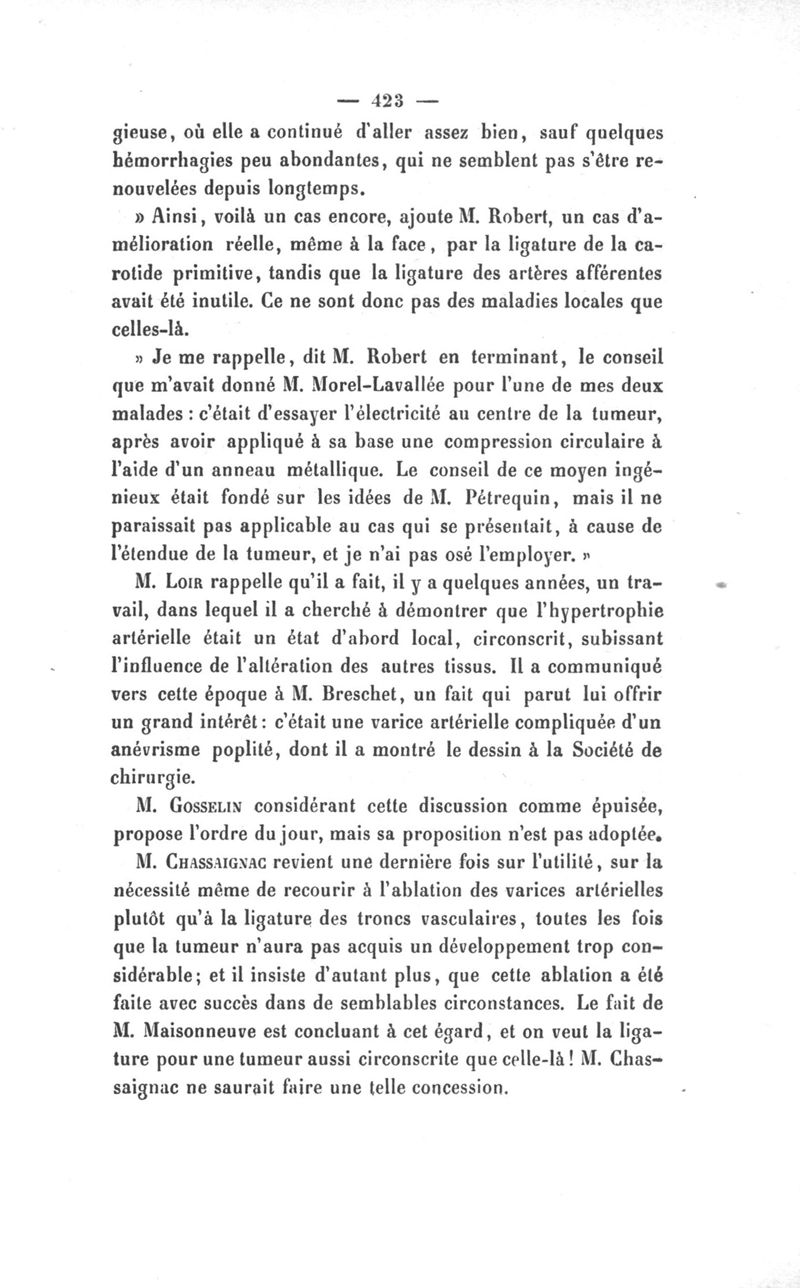 — 423 —

gieuse, où elle a continué d'aller assez bien, sauf quelques hémorrhagies peu abondantes, qui ne semblent pas s'être renouvelées depuis longtemps.

» Ainsi, voilà un cas encore, ajoute M. Robert, un cas d'amélioration réelle, même à la face, par la ligature de la carotide primitive, tandis que la ligature des artères afférentes avait été inutile. Ce ne sont donc pas des maladies locales que celles-là.

» Je me rappelle, dit M. Robert en terminant, le conseil que m'avait donné M. Morel-Lavallée pour l'une de mes deux malades : c'était d'essayer l'électricité au centre de la tumeur, après avoir appliqué à sa base une compression circulaire à l'aide d'un anneau métallique. Le conseil de ce moyen ingénieux était fondé sur les idées de M. Pétrequin, mais il ne paraissait pas applicable au cas qui se présentait, à cause de l'étendue de la tumeur, et je n'ai pas osé l'employer. »

M. Loir rappelle qu'il a fait, il y a quelques années, un travail, dans lequel il a cherché à démontrer que l'hypertrophie artérielle était un état d'abord local, circonscrit, subissant l'influence de l'altération des autres tissus. Il a communiqué vers cette époque à M. Breschet, un fait qui parut lui offrir un grand intérêt : c'était une varice artérielle compliquée d'un anévrisme poplité, dont il a montré le dessin à la Société de chirurgie.

M. Gosselin considérant cette discussion comme épuisée, propose l'ordre du jour, mais sa proposition n'est pas adoptée.

M. Chassaignac revient une dernière fois sur l'utilité, sur la nécessité même de recourir à l'ablation des varices artérielles plutôt qu'à la ligature des troncs vasculaires, toutes les fois que la tumeur n'aura pas acquis un développement trop considérable; et il insiste d'autant plus, que cette ablation a été faite avec succès dans de semblables circonstances. Le fait de M. Maisonneuve est concluant à cet égard, et on veut la ligature pour une tumeur aussi circonscrite que celle-là ! M. Chassaignac ne saurait faire une telle concession.